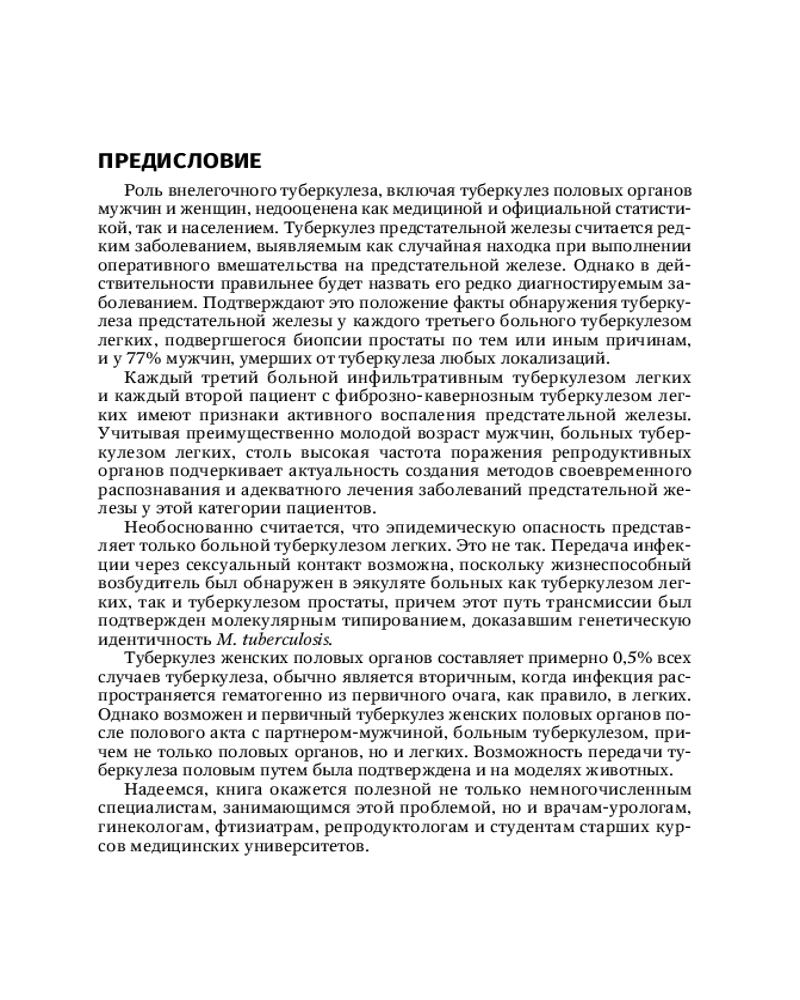 ПРЕДИСЛОВИЕ

Роль внелегочного туберкулеза, включая туберкулез половых органов мужчин и женщин, недооценена как медициной и официальной статистикой, так и населением. Туберкулез предстательной железы считается редким заболеванием, выявляемым как случайная находка при выполнении оперативного вмешательства на предстательной железе. Однако в действительности правильнее будет назвать его редко диагностируемым заболеванием. Подтверждают это положение факты обнаружения туберкулеза предстательной железы у каждого третьего больного туберкулезом легких, подвергшегося биопсии простаты по тем или иным причинам, и у 77% мужчин, умерших от туберкулеза любых локализаций.

Каждый третий больной инфильтративным туберкулезом легких и каждый второй пациент с фиброзно-кавернозным туберкулезом легких имеют признаки активного воспаления предстательной железы. Учитывая преимущественно молодой возраст мужчин, больных туберкулезом легких, столь высокая частота поражения репродуктивных органов подчеркивает актуальность создания методов своевременного распознавания и адекватного лечения заболеваний предстательной железы у этой категории пациентов.

Необоснованно считается, что эпидемическую опасность представляет только больной туберкулезом легких. Это не так. Передача инфекции через сексуальный контакт возможна, поскольку жизнеспособный возбудитель был обнаружен в эякуляте больных как туберкулезом легких, так и туберкулезом простаты, причем этот путь трансмиссии был подтвержден молекулярным типированием, доказавшим генетическую идентичность M. tuberculosis.

Туберкулез женских половых органов составляет примерно 0,5% всех случаев туберкулеза, обычно является вторичным, когда инфекция распространяется гематогенно из первичного очага, как правило, в легких. Однако возможен и первичный туберкулез женских половых органов после полового акта с партнером-мужчиной, больным туберкулезом, причем не только половых органов, но и легких. Возможность передачи туберкулеза половым путем была подтверждена и на моделях животных.

Надеемся, книга окажется полезной не только немногочисленным специалистам, занимающимся этой проблемой, но и врачам-урологам, гинекологам, фтизиатрам, репродуктологам и студентам старших курсов медицинских университетов.